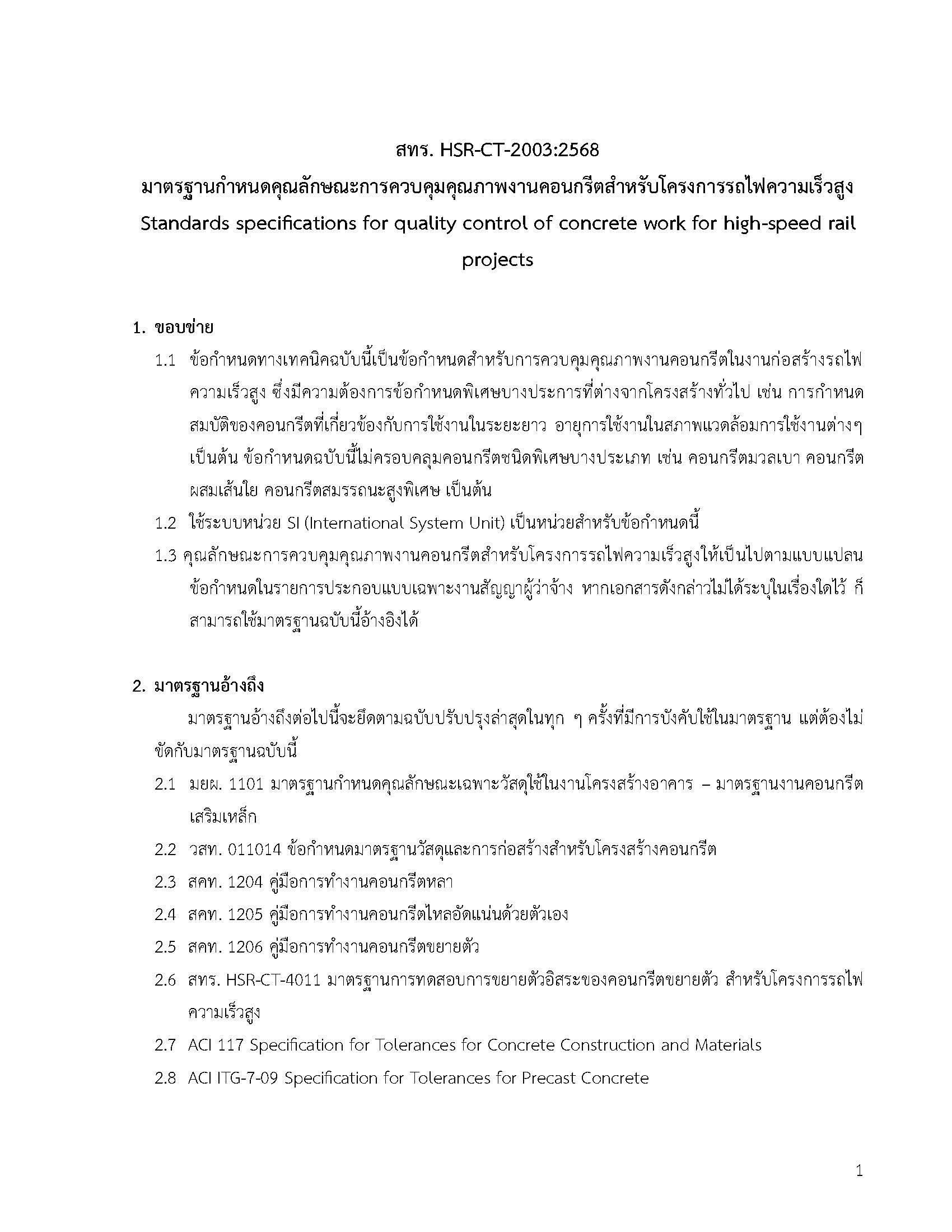 สทร. HSR-CT-2003:2568

มาตรฐานกำหนดคุณลักษณะการควบคุมคุณภาพงานคอนกรีตสำหรับโครงการรถไฟความเร็วสูง

Standards specifications for quality control of concrete work for high-speed rail projects

1. ขอบข่าย

1.1 ข้อกำหนดทางเทคนิคฉบับนี้เป็นข้อกำหนดสำหรับการควบคุมคุณภาพงานคอนกรีตในงานก่อสร้างรถไฟความเร็วสูง ซึ่งมีความต้องการข้อกำหนดพิเศษบางประการที่ต่างจากโครงสร้างทั่วไป เช่น การกำหนดสมบัติของคอนกรีตที่เกี่ยวข้องกับการใช้งานในระยะยาว อายุการใช้งานในสภาพแวดล้อมการใช้งานต่างๆ เป็นต้น ข้อกำหนดฉบับนี้ไม่ครอบคลุมคอนกรีตชนิดพิเศษบางประเภท เช่น คอนกรีตมวลเบา คอนกรีตผสมเส้นใย คอนกรีตสมรรถนะสูงพิเศษ เป็นต้น

1.2 ใช้ระบบหน่วย SI (International System Unit) เป็นหน่วยสำหรับข้อกำหนดนี้

1.3 คุณลักษณะการควบคุมคุณภาพงานคอนกรีตสำหรับโครงการรถไฟความเร็วสูงให้เป็นไปตามแบบแปลน ข้อกำหนดในรายการประกอบแบบเฉพาะงานสัญญาผู้ว่าจ้าง หากเอกสารดังกล่าวไม่ได้ระบุในเรื่องใดไว้ ก็สามารถใช้มาตรฐานฉบับนี้อ้างอิงได้

2. มาตรฐานอ้างถึง

มาตรฐานอ้างถึงต่อไปนี้จะยึดตามฉบับปรับปรุงล่าสุดในทุก ๆ ครั้งที่มีการบังคับใช้ในมาตรฐาน แต่ต้องไม่ขัดกับมาตรฐานฉบับนี้

2.1 มยผ. 1101 มาตรฐานกำหนดคุณลักษณะเฉพาะวัสดุใช้ในงานโครงสร้างอาคาร – มาตรฐานงานคอนกรีตเสริมเหล็ก

2.2 วสท. 011014 ข้อกำหนดมาตรฐานวัสดุและการก่อสร้างสำหรับโครงสร้างคอนกรีต

2.3 สคท. 1204 คู่มือการทำงานคอนกรีตหลา

2.4 สคท. 1205 คู่มือการทำงานคอนกรีตไหลอัดแน่นด้วยตัวเอง

2.5 สคท. 1206 คู่มือการทำงานคอนกรีตขยายตัว

2.6 สทร. HSR-CT-4011 มาตรฐานการทดสอบการขยายตัวอิสระของคอนกรีตขยายตัว สำหรับโครงการรถไฟความเร็วสูง

2.7 ACI 117 Specification for Tolerances for Concrete Construction and Materials

2.8 ACI ITG-7-09 Specification for Tolerances for Precast Concrete

1